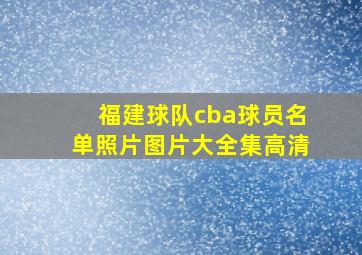 福建球队cba球员名单照片图片大全集高清